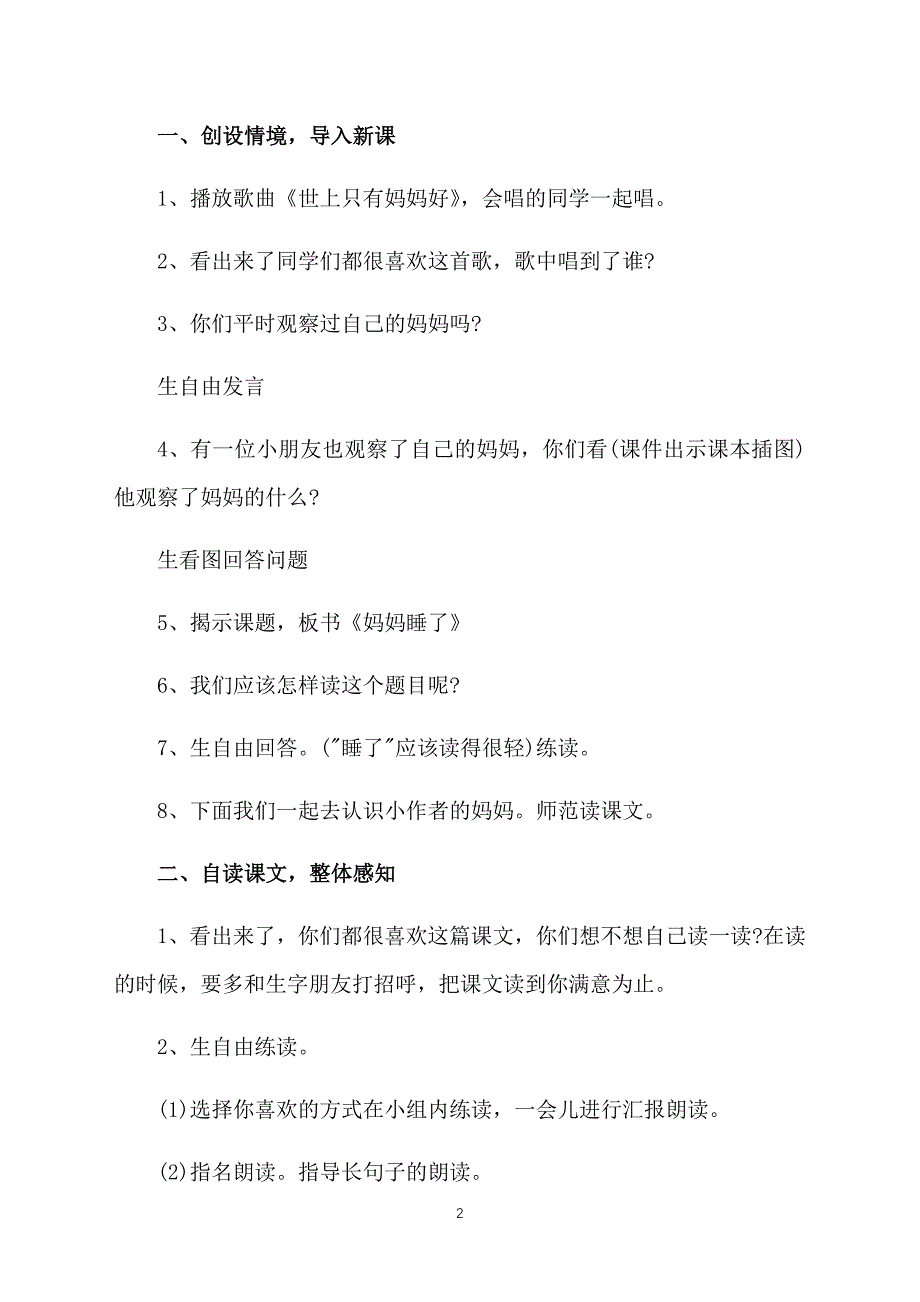 一、创设情境，导入新课

1、播放歌曲《世上只有妈妈好》，会唱的同学一起唱。

2、看出来了同学们都很喜欢这首歌，歌中唱到了谁?

3、你们平时观察过自己的妈妈吗?

生自由发言

4、有一位小朋友也观察了自己的妈妈，你们看(课件出示课本插图)他观察了妈妈的什么?

生看图回答问题

5、揭示课题，板书《妈妈睡了》

6、我们应该怎样读这个题目呢?

7、生自由回答。("睡了"应该读得很轻)练读。

8、下面我们一起去认识小作者的妈妈。师范读课文。

二、自读课文，整体感知

1、看出来了，你们都很喜欢这篇课文，你们想不想自己读一读?在读的时候，要多和生字朋友打招呼，把课文读到你满意为止。

2、生自由练读。

(1)选择你喜欢的方式在小组内练读，一会儿进行汇报朗读。

(2)指名朗读。指导长句子的朗读。

2